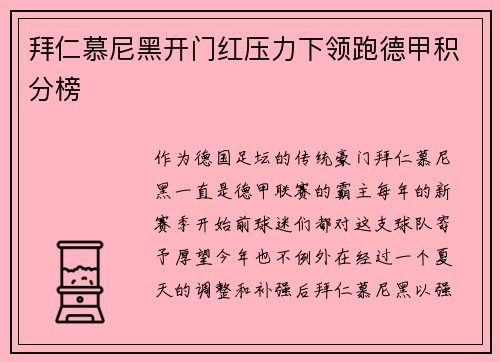 拜仁慕尼黑开门红压力下领跑德甲积分榜

作为德国足坛的传统豪门拜仁慕尼黑一直是德甲联赛的霸主每年的新赛季开始前球迷们都对这支球队寄予厚望今年也不例外在经过一个夏天的调整和补强后拜仁慕尼黑以强